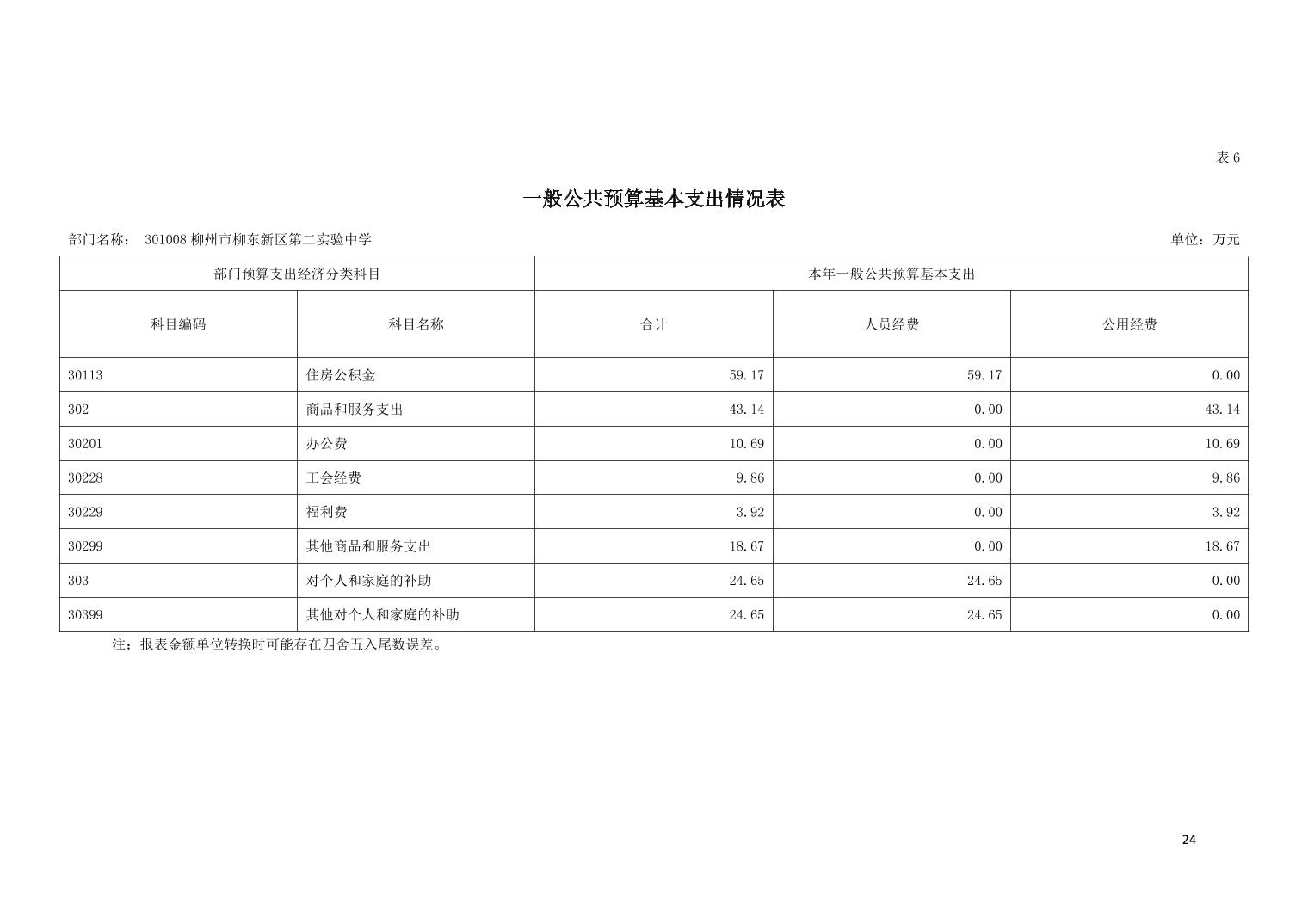 表 6

一般公共预算基本支出情况表

部门名称： 301008 柳州市柳东新区第二实验中学

单位：万元

| 部门预算支出经济分类科目 | | 本年一般公共预算基本支出 | | |
|---|---|---|---|---|
| 科目编码 | 科目名称 | 合计 | 人员经费 | 公用经费 |
| 30113 | 住房公积金 | 59.17 | 59.17 | 0.00 |
| 302 | 商品和服务支出 | 43.14 | 0.00 | 43.14 |
| 30201 | 办公费 | 10.69 | 0.00 | 10.69 |
| 30228 | 工会经费 | 9.86 | 0.00 | 9.86 |
| 30229 | 福利费 | 3.92 | 0.00 | 3.92 |
| 30299 | 其他商品和服务支出 | 18.67 | 0.00 | 18.67 |
| 303 | 对个人和家庭的补助 | 24.65 | 24.65 | 0.00 |
| 30399 | 其他对个人和家庭的补助 | 24.65 | 24.65 | 0.00 |

注：报表金额单位转换时可能存在四舍五入尾数误差。

24